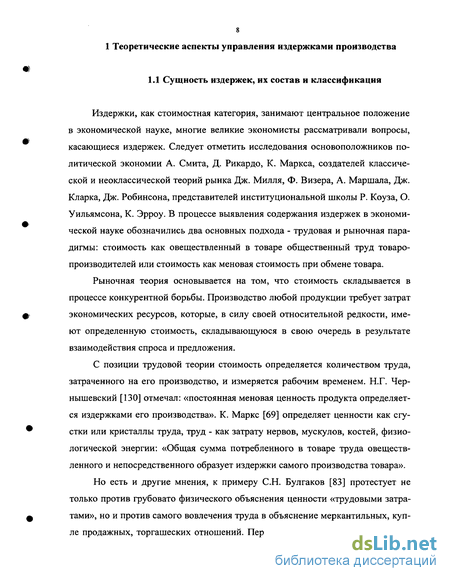 8

1 Теоретические аспекты управления издержками производства

1.1 Сущность издержек, их состав и классификация

Издержки, как стоимостная категория, занимают центральное положение в экономической науке, многие великие экономисты рассматривали вопросы, касающиеся издержек. Следует отметить исследования основоположников политической экономии А. Смита, Д. Рикардо, К. Маркса, создателей классической и неоклассической теорий рынка Дж. Милля, Ф. Визера, А. Маршала, Дж. Кларка, Дж. Робинсона, представителей институциональной школы Р. Коуза, О. Уильямсона, К. Эрроу. В процессе выявления содержания издержек в экономической науке обозначились два основных подхода - трудовая и рыночная парадигмы: стоимость как овеществленный в товаре общественный труд товаропроизводителей или стоимость как меновая стоимость при обмене товара.

Рыночная теория основывается на том, что стоимость складывается в процессе конкурентной борьбы. Производство любой продукции требует затрат экономических ресурсов, которые, в силу своей относительной редкости, имеют определенную стоимость, складывающуюся в свою очередь в результате взаимодействия спроса и предложения.

С позиции трудовой теории стоимость определяется количеством труда, затраченного на его производство, и измеряется рабочим временем. Н.Г. Чернышевский [130] отмечал: «постоянная меновая ценность продукта определяется издержками его производства». К. Маркс [69] определяет ценности как сгустки или кристаллы труда, труд - как затрату нервов, мускулов, костей, физиологической энергии: «Общая сумма потребленного в товаре труда овеществленного и непосредственного образует издержки самого производства товара».

Но есть и другие мнения, к примеру С.Н. Булгаков [83] протестует не только против грубовато физического объяснения ценности «трудовыми затратами», но и против самого вовлечения труда в объяснение меркантильных, купле продажных, торгашеских отношений. Пер

dsLib.net
библиотека диссертаций